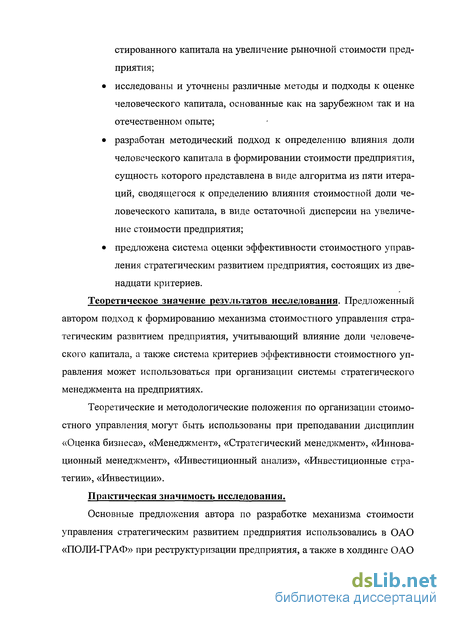 стированного капитала на увеличение рыночной стоимости предприятия;

• исследованы и уточнены различные методы и подходы к оценке человеческого капитала, основанные как на зарубежном так и на отечественном опыте;

• разработан методический подход к определению влияния доли человеческого капитала в формировании стоимости предприятия, сущность которого представлена в виде алгоритма из пяти итераций, сводящегося к определению влияния стоимостной доли человеческого капитала, в виде остаточной дисперсии на увеличение стоимости предприятия;

• предложена система оценки эффективности стоимостного управления стратегическим развитием предприятия, состоящих из двенадцати критериев.

Теоретическое значение результатов исследования. Предложенный автором подход к формированию механизма стоимостного управления стратегическим развитием предприятия, учитывающий влияние доли человеческого капитала, а также система критериев эффективности стоимостного управления может использоваться при организации системы стратегического менеджмента на предприятиях.

Теоретические и методологические положения по организации стоимостного управления могут быть использованы при преподавании дисциплин «Оценка бизнеса», «Менеджмент», «Стратегический менеджмент», «Инновационный менеджмент», «Инвестиционный анализ», «Инвестиционные стратегии», «Инвестиции».

Практическая значимость исследования.

Основные предложения автора по разработке механизма стоимости управления стратегическим развитием предприятия использовались в ОАО «ПОЛИ-ГРАФ» при реструктуризации предприятия, а также в холдинге ОАО

dsLib.net
библиотека диссертаций